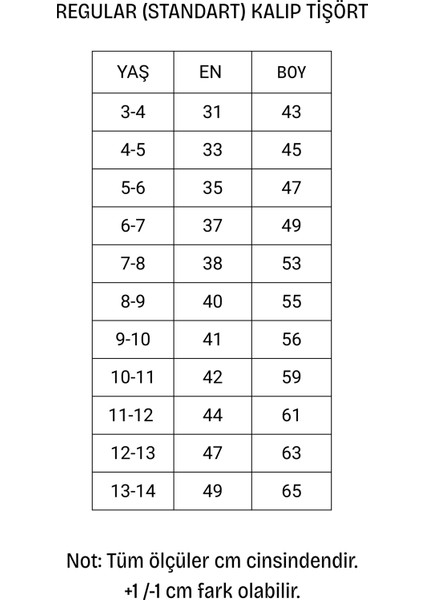 REGULAR (STANDART) KALIP TİŞÖRT

| YAŞ | EN | BOY |
|---|---|---|
| 3-4 | 31 | 43 |
| 4-5 | 33 | 45 |
| 5-6 | 35 | 47 |
| 6-7 | 37 | 49 |
| 7-8 | 38 | 53 |
| 8-9 | 40 | 55 |
| 9-10 | 41 | 56 |
| 10-11 | 42 | 59 |
| 11-12 | 44 | 61 |
| 12-13 | 47 | 63 |
| 13-14 | 49 | 65 |

Not: Tüm ölçüler cm cinsindendir.
+1 /-1 cm fark olabilir.